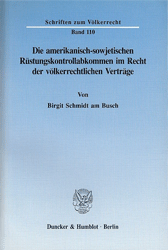 Schriften zum Völkerrecht

Band 110

Die amerikanisch-sowjetischen Rüstungskontrollabkommen im Recht der völkerrechtlichen Verträge

Von

Birgit Schmidt am Busch

Duncker & Humblot · Berlin